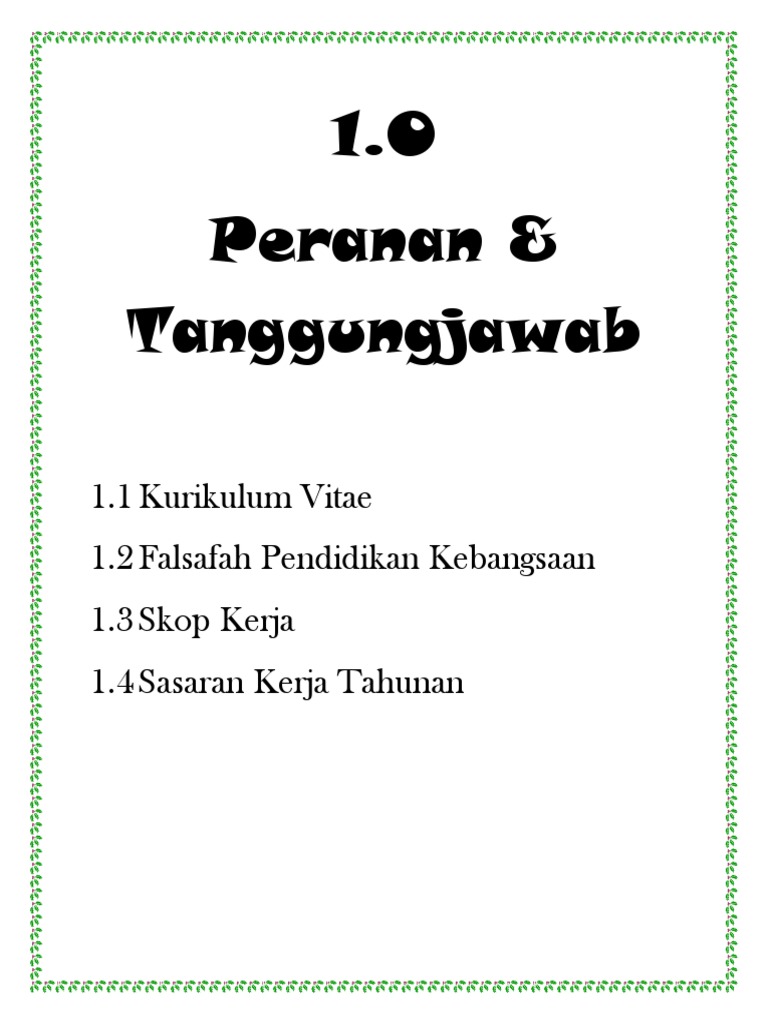 1.0

Peranan &

Tanggungjawab

1.1 Kurikulum Vitae

1.2 Falsafah Pendidikan Kebangsaan

1.3 Skop Kerja

1.4 Sasaran Kerja Tahunan